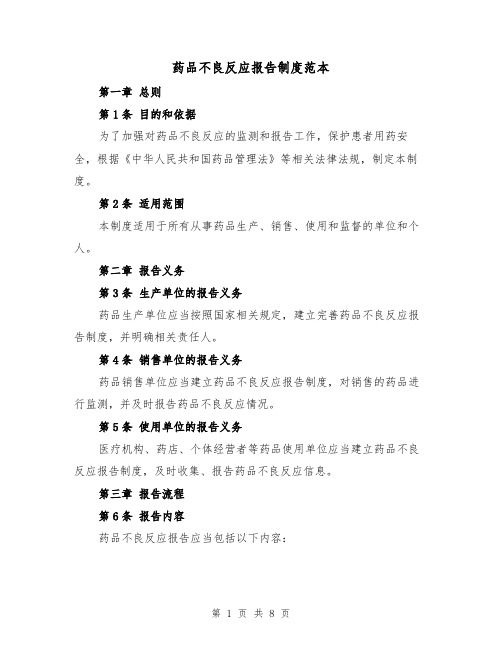 药品不良反应报告制度范本

第一章 总则

第1条 目的和依据

为了加强对药品不良反应的监测和报告工作，保护患者用药安全，根据《中华人民共和国药品管理法》等相关法律法规，制定本制度。

第2条 适用范围

本制度适用于所有从事药品生产、销售、使用和监督的单位和个人。

第二章 报告义务

第3条 生产单位的报告义务

药品生产单位应当按照国家相关规定，建立完善药品不良反应报告制度，并明确相关责任人。

第4条 销售单位的报告义务

药品销售单位应当建立药品不良反应报告制度，对销售的药品进行监测，并及时报告药品不良反应情况。

第5条 使用单位的报告义务

医疗机构、药店、个体经营者等药品使用单位应当建立药品不良反应报告制度，及时收集、报告药品不良反应信息。

第三章 报告流程

第6条 报告内容

药品不良反应报告应当包括以下内容：

第 1 页 共 8 页